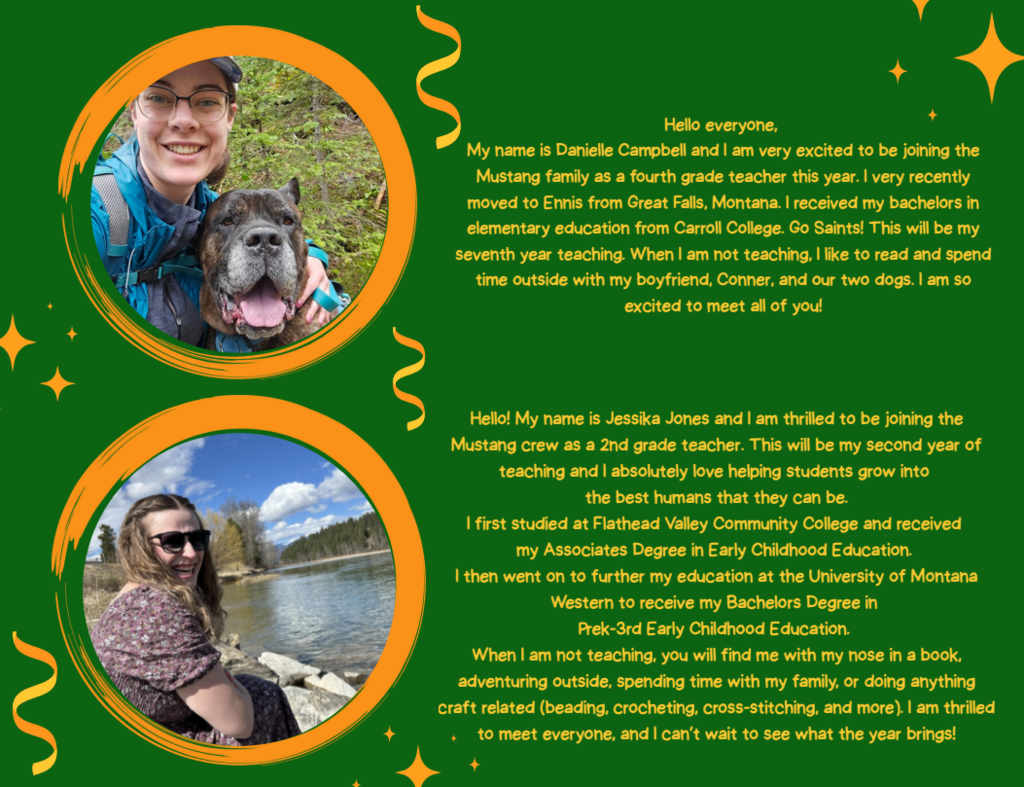 Hello everyone,
My name is Danielle Campbell and I am very excited to be joining the Mustang family as a fourth grade teacher this year. I very recently moved to Ennis from Great Falls, Montana. I received my bachelors in elementary education from Carroll College. Go Saints! This will be my seventh year teaching. When I am not teaching, I like to read and spend time outside with my boyfriend, Conner, and our two dogs. I am so excited to meet all of you!

Hello! My name is Jessika Jones and I am thrilled to be joining the Mustang crew as a 2nd grade teacher. This will be my second year of teaching and I absolutely love helping students grow into the best humans that they can be.
I first studied at Flathead Valley Community College and received my Associates Degree in Early Childhood Education.
I then went on to further my education at the University of Montana Western to receive my Bachelors Degree in Prek-3rd Early Childhood Education.
When I am not teaching, you will find me with my nose in a book, adventuring outside, spending time with my family, or doing anything craft related (beading, crocheting, cross-stitching, and more). I am thrilled to meet everyone, and I can't wait to see what the year brings!